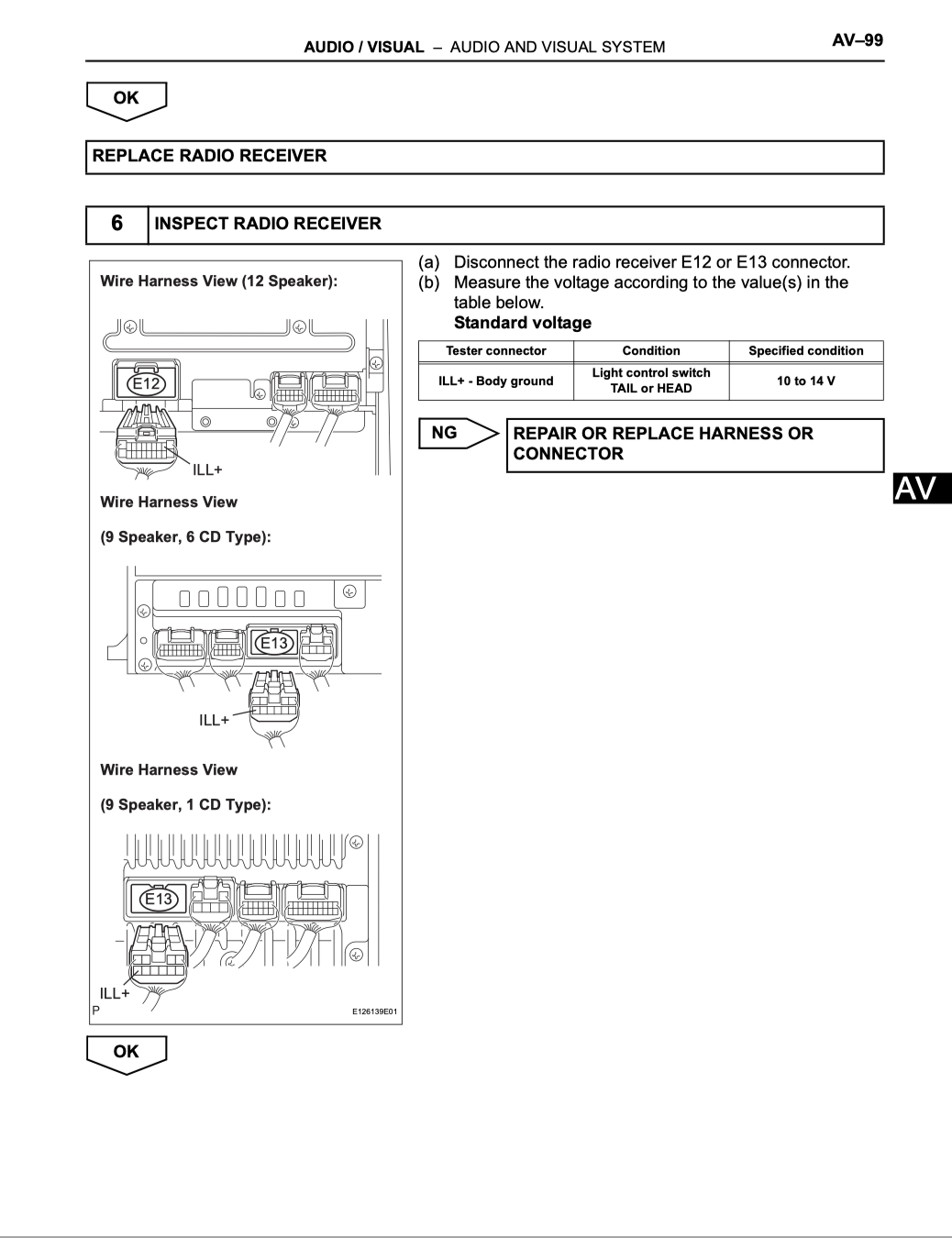 AUDIO / VISUAL – AUDIO AND VISUAL SYSTEM

AV–99

OK

REPLACE RADIO RECEIVER

6 INSPECT RADIO RECEIVER

Wire Harness View (12 Speaker):

E12

ILL+

Wire Harness View

(9 Speaker, 6 CD Type):

E13

ILL+

Wire Harness View

(9 Speaker, 1 CD Type):

E13

ILL+

P

E126139E01

(a) Disconnect the radio receiver E12 or E13 connector.

(b) Measure the voltage according to the value(s) in the table below.

Standard voltage

| Tester connector | Condition | Specified condition |
|---|---|---|
| ILL+ - Body ground | Light control switch TAIL or HEAD | 10 to 14 V |

NG

REPAIR OR REPLACE HARNESS OR CONNECTOR

AV

OK